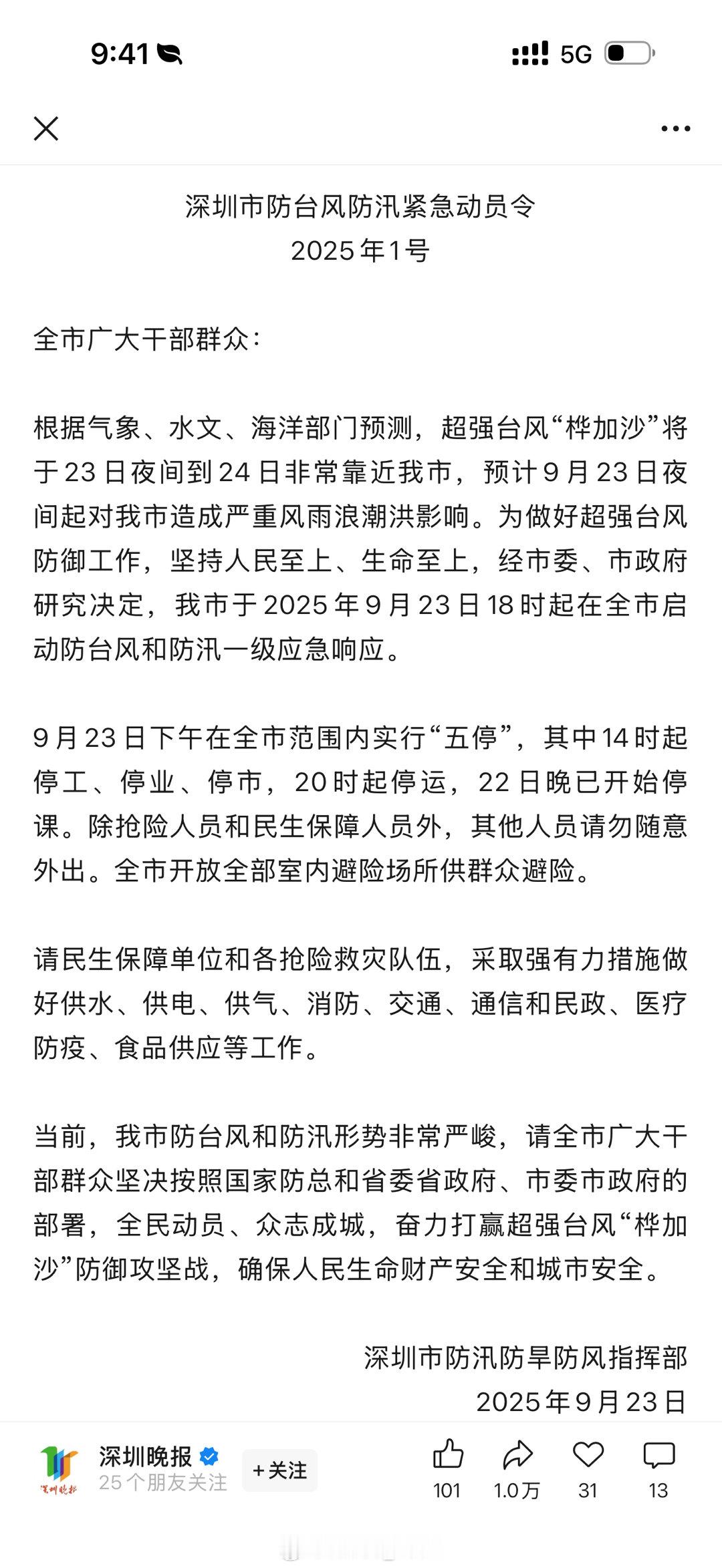 9:41

5G

深圳市防台风防汛紧急动员令
2025年1号

全市广大干部群众：

根据气象、水文、海洋部门预测，超强台风“桦加沙”将于23日夜间到24日非常靠近我市，预计9月23日夜间起对我市造成严重风雨浪潮洪影响。为做好超强台风防御工作，坚持人民至上、生命至上，经市委、市政府研究决定，我市于2025年9月23日18时起在全市启动防台风和防汛一级应急响应。

9月23日下午在全市范围内实行“五停”，其中14时起停工、停业、停市，20时起停运，22日晚已开始停课。除抢险人员和民生保障人员外，其他人员请勿随意外出。全市开放全部室内避险场所供群众避险。

请民生保障单位和各抢险救灾队伍，采取强有力措施做好供水、供电、供气、消防、交通、通信和民政、医疗防疫、食品供应等工作。

当前，我市防台风和防汛形势非常严峻，请全市广大干部群众坚决按照国家防总和省委省政府、市委市政府的部署，全民动员、众志成城，奋力打赢超强台风“桦加沙”防御攻坚战，确保人民生命财产安全和城市安全。

深圳市防汛防旱防风指挥部
2025年9月23日

深圳晚报
25个朋友关注
+关注
101
1.0万
31
13